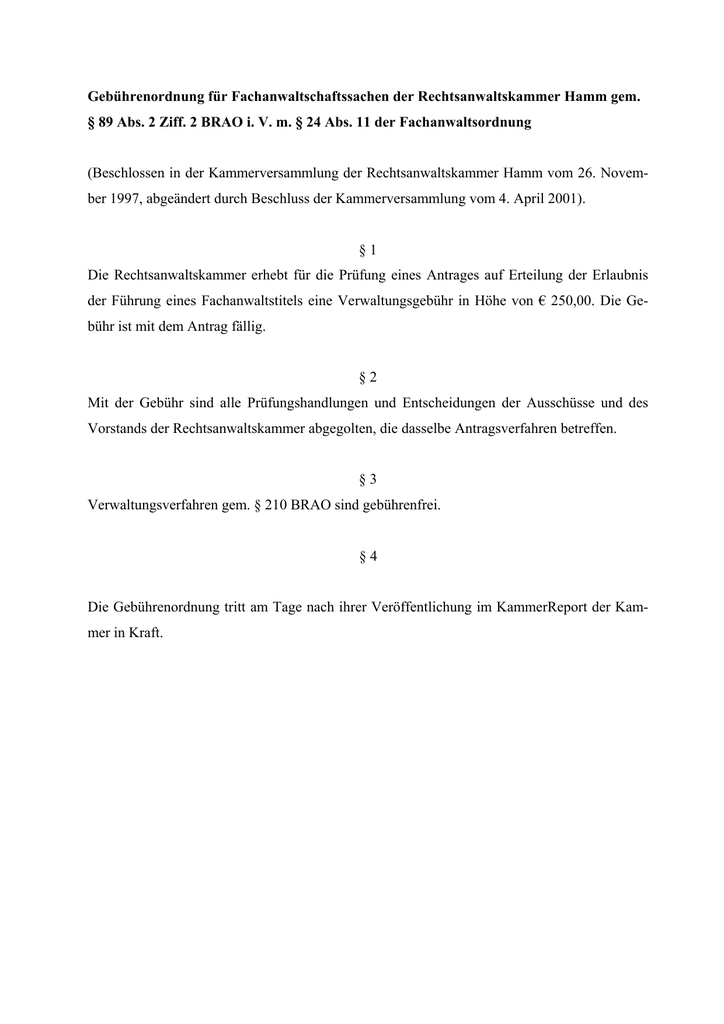 Gebührenordnung für Fachanwaltschaftssachen der Rechtsanwaltskammer Hamm gem. § 89 Abs. 2 Ziff. 2 BRAO i. V. m. § 24 Abs. 11 der Fachanwaltsordnung

(Beschlossen in der Kammerversammlung der Rechtsanwaltskammer Hamm vom 26. November 1997, abgeändert durch Beschluss der Kammerversammlung vom 4. April 2001).

§ 1
Die Rechtsanwaltskammer erhebt für die Prüfung eines Antrages auf Erteilung der Erlaubnis der Führung eines Fachanwaltstitels eine Verwaltungsgebühr in Höhe von € 250,00. Die Gebühr ist mit dem Antrag fällig.

§ 2
Mit der Gebühr sind alle Prüfungshandlungen und Entscheidungen der Ausschüsse und des Vorstands der Rechtsanwaltskammer abgegolten, die dasselbe Antragsverfahren betreffen.

§ 3
Verwaltungsverfahren gem. § 210 BRAO sind gebührenfrei.

§ 4

Die Gebührenordnung tritt am Tage nach ihrer Veröffentlichung im KammerReport der Kammer in Kraft.